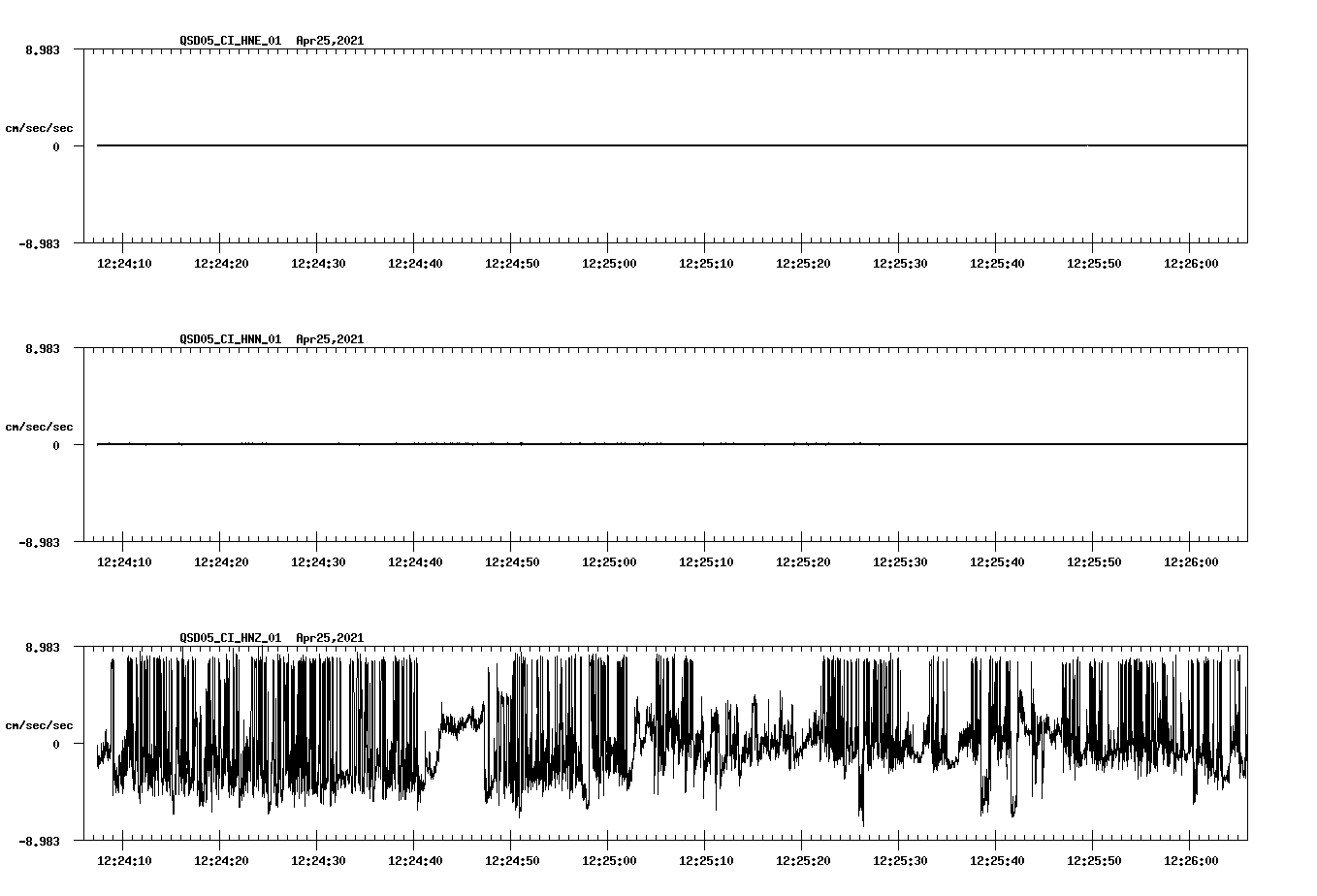 QSD05_CI_HNE_01 Apr25,2021

8.983

cm/sec/sec

0

-8.983

12:24:10 12:24:20 12:24:30 12:24:40 12:24:50 12:25:00 12:25:10 12:25:20 12:25:30 12:25:40 12:25:50 12:26:00

QSD05_CI_HNN_01 Apr25,2021

8.983

cm/sec/sec

0

-8.983

12:24:10 12:24:20 12:24:30 12:24:40 12:24:50 12:25:00 12:25:10 12:25:20 12:25:30 12:25:40 12:25:50 12:26:00

QSD05_CI_HNZ_01 Apr25,2021

8.983

cm/sec/sec

0

-8.983

12:24:10 12:24:20 12:24:30 12:24:40 12:24:50 12:25:00 12:25:10 12:25:20 12:25:30 12:25:40 12:25:50 12:26:00